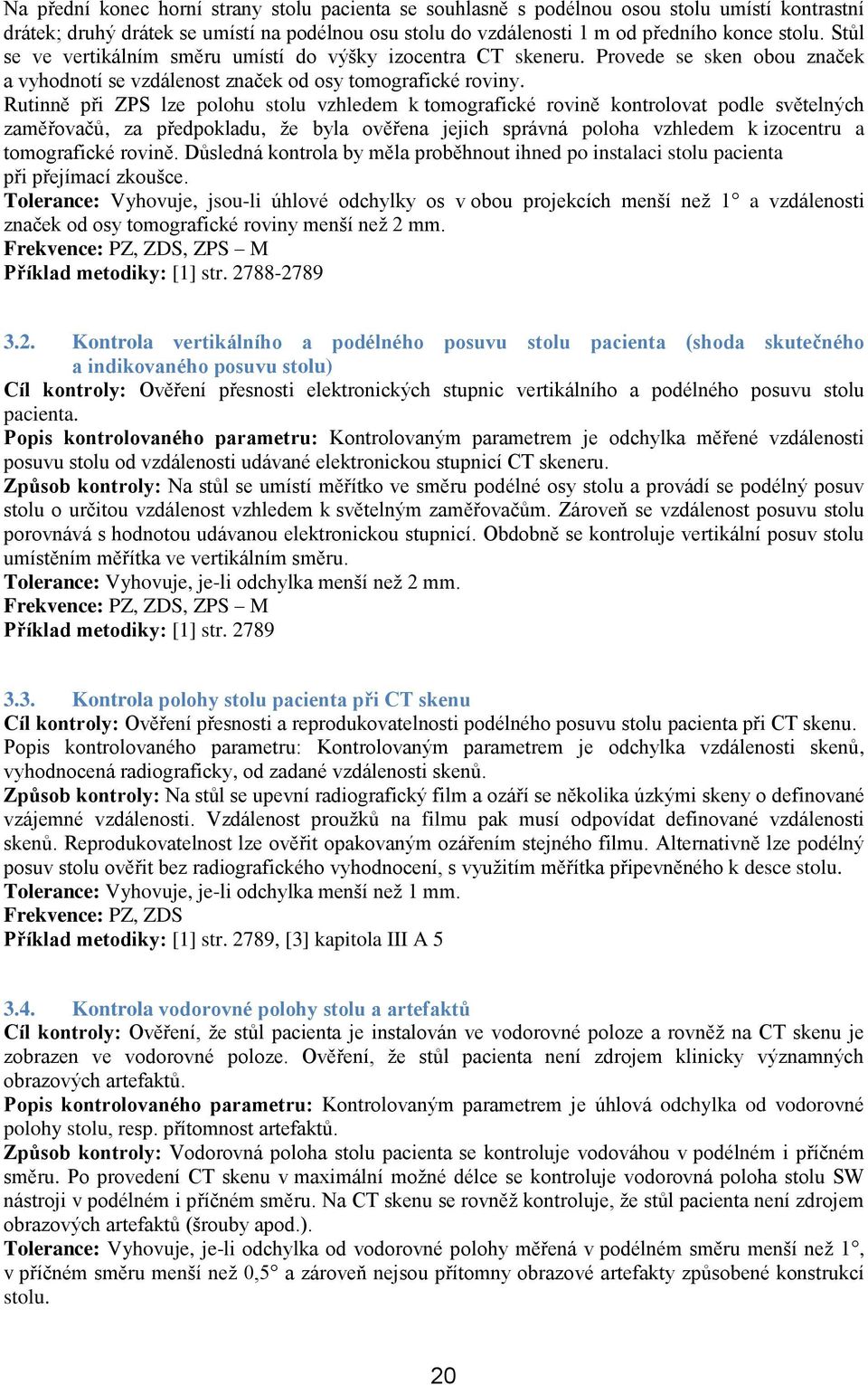 Na přední konec horní strany stolu pacienta se souhlasně s podélnou osou stolu umístí kontrastní drátek; druhý drátek se umístí na podélnou osu stolu do vzdálenosti 1 m od předního konce stolu. Stůl se ve vertikálním směru umístí do výšky izocentra CT skeneru. Provede se sken obou značek a vyhodnotí se vzdálenost značek od osy tomografické roviny.
Rutinně při ZPS lze polohu stolu vzhledem k tomografické rovině kontrolovat podle světelných zaměřovačů, za předpokladu, že byla ověřena jejich správná poloha vzhledem k izocentru a tomografické rovině. Důsledná kontrola by měla proběhnout ihned po instalaci stolu pacienta při přejímací zkoušce.
Tolerance: Vyhovuje, jsou-li úhlové odchylky os v obou projekcích menší než 1° a vzdálenosti značek od osy tomografické roviny menší než 2 mm.
Frekvence: PZ, ZDS, ZPS – M
Příklad metodiky: [1] str. 2788-2789

3.2. Kontrola vertikálního a podélného posuvu stolu pacienta (shoda skutečného a indikovaného posuvu stolu)
Cíl kontroly: Ověření přesnosti elektronických stupnic vertikálního a podélného posuvu stolu pacienta.
Popis kontrolovaného parametru: Kontrolovaným parametrem je odchylka měřené vzdálenosti posuvu stolu od vzdálenosti udávané elektronickou stupnicí CT skeneru.
Způsob kontroly: Na stůl se umístí měřítko ve směru podélné osy stolu a provádí se podélný posuv stolu o určitou vzdálenost vzhledem k světelným zaměřovačům. Zároveň se vzdálenost posuvu stolu porovnává s hodnotou udávanou elektronickou stupnicí. Obdobně se kontroluje vertikální posuv stolu umístěním měřítka ve vertikálním směru.
Tolerance: Vyhovuje, je-li odchylka menší než 2 mm.
Frekvence: PZ, ZDS, ZPS – M
Příklad metodiky: [1] str. 2789

3.3. Kontrola polohy stolu pacienta při CT skenu
Cíl kontroly: Ověření přesnosti a reprodukovatelnosti podélného posuvu stolu pacienta při CT skenu.
Popis kontrolovaného parametru: Kontrolovaným parametrem je odchylka vzdálenosti skenů, vyhodnocená radiograficky, od zadané vzdálenosti skenů.
Způsob kontroly: Na stůl se upevní radiografický film a ozáří se několika úzkými skeny o definované vzájemné vzdálenosti. Vzdálenost proužků na filmu pak musí odpovídat definované vzdálenosti skenů. Reprodukovatelnost lze ověřit opakovaným ozářením stejného filmu. Alternativně lze podélný posuv stolu ověřit bez radiografického vyhodnocení, s využitím měřítka připevněného k desce stolu.
Tolerance: Vyhovuje, je-li odchylka menší než 1 mm.
Frekvence: PZ, ZDS
Příklad metodiky: [1] str. 2789, [3] kapitola III A 5

3.4. Kontrola vodorovné polohy stolu a artefaktů
Cíl kontroly: Ověření, že stůl pacienta je instalován ve vodorovné poloze a rovněž na CT skenu je zobrazen ve vodorovné poloze. Ověření, že stůl pacienta není zdrojem klinicky významných obrazových artefaktů.
Popis kontrolovaného parametru: Kontrolovaným parametrem je úhlová odchylka od vodorovné polohy stolu, resp. přítomnost artefaktů.
Způsob kontroly: Vodorovná poloha stolu pacienta se kontroluje vodováhou v podélném i příčném směru. Po provedení CT skenu v maximální možné délce se kontroluje vodorovná poloha stolu SW nástroji v podélném i příčném směru. Na CT skenu se rovněž kontroluje, že stůl pacienta není zdrojem obrazových artefaktů (šrouby apod.).
Tolerance: Vyhovuje, je-li odchylka od vodorovné polohy měřená v podélném směru menší než 1°, v příčném směru menší než 0,5° a zároveň nejsou přítomny obrazové artefakty způsobené konstrukcí stolu.

20